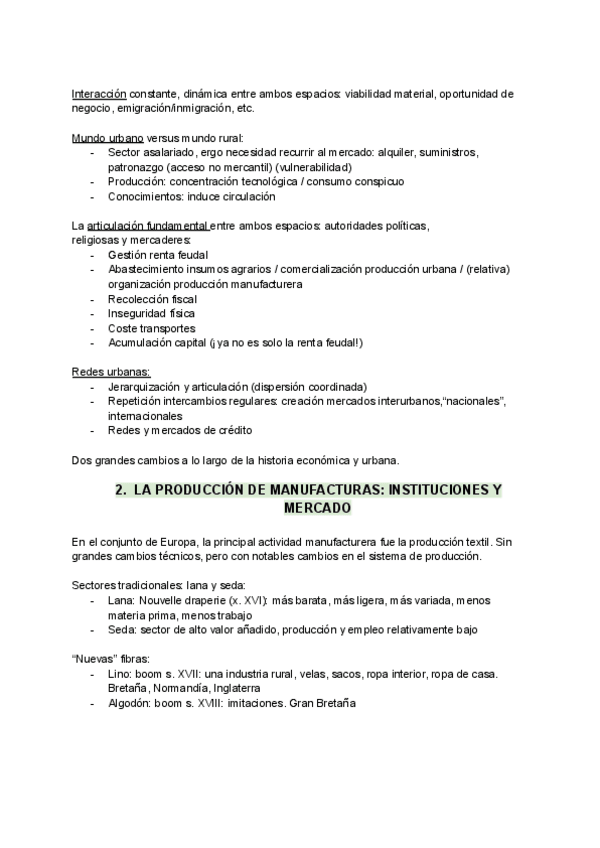 Interacción constante, dinámica entre ambos espacios: viabilidad material, oportunidad de negocio, emigración/inmigración, etc.

Mundo urbano versus mundo rural:
- Sector asalariado, ergo necesidad recurrir al mercado: alquiler, suministros, patronazgo (acceso no mercantil) (vulnerabilidad)
- Producción: concentración tecnológica / consumo conspicuo
- Conocimientos: induce circulación

La articulación fundamental entre ambos espacios: autoridades políticas, religiosas y mercaderes:
- Gestión renta feudal
- Abastecimiento insumos agrarios / comercialización producción urbana / (relativa) organización producción manufacturera
- Recolección fiscal
- Inseguridad física
- Coste transportes
- Acumulación capital (¡ya no es solo la renta feudal!)

Redes urbanas:
- Jerarquización y articulación (dispersión coordinada)
- Repetición intercambios regulares: creación mercados interurbanos,"nacionales", internacionales
- Redes y mercados de crédito

Dos grandes cambios a lo largo de la historia económica y urbana.

2. LA PRODUCCIÓN DE MANUFACTURAS: INSTITUCIONES Y MERCADO

En el conjunto de Europa, la principal actividad manufacturera fue la producción textil. Sin grandes cambios técnicos, pero con notables cambios en el sistema de producción.

Sectores tradicionales: lana y seda:
- Lana: Nouvelle draperie (x. XVI): más barata, más ligera, más variada, menos materia prima, menos trabajo
- Seda: sector de alto valor añadido, producción y empleo relativamente bajo

"Nuevas" fibras:
- Lino: boom s. XVII: una industria rural, velas, sacos, ropa interior, ropa de casa. Bretaña, Normandía, Inglaterra
- Algodón: boom s. XVIII: imitaciones. Gran Bretaña